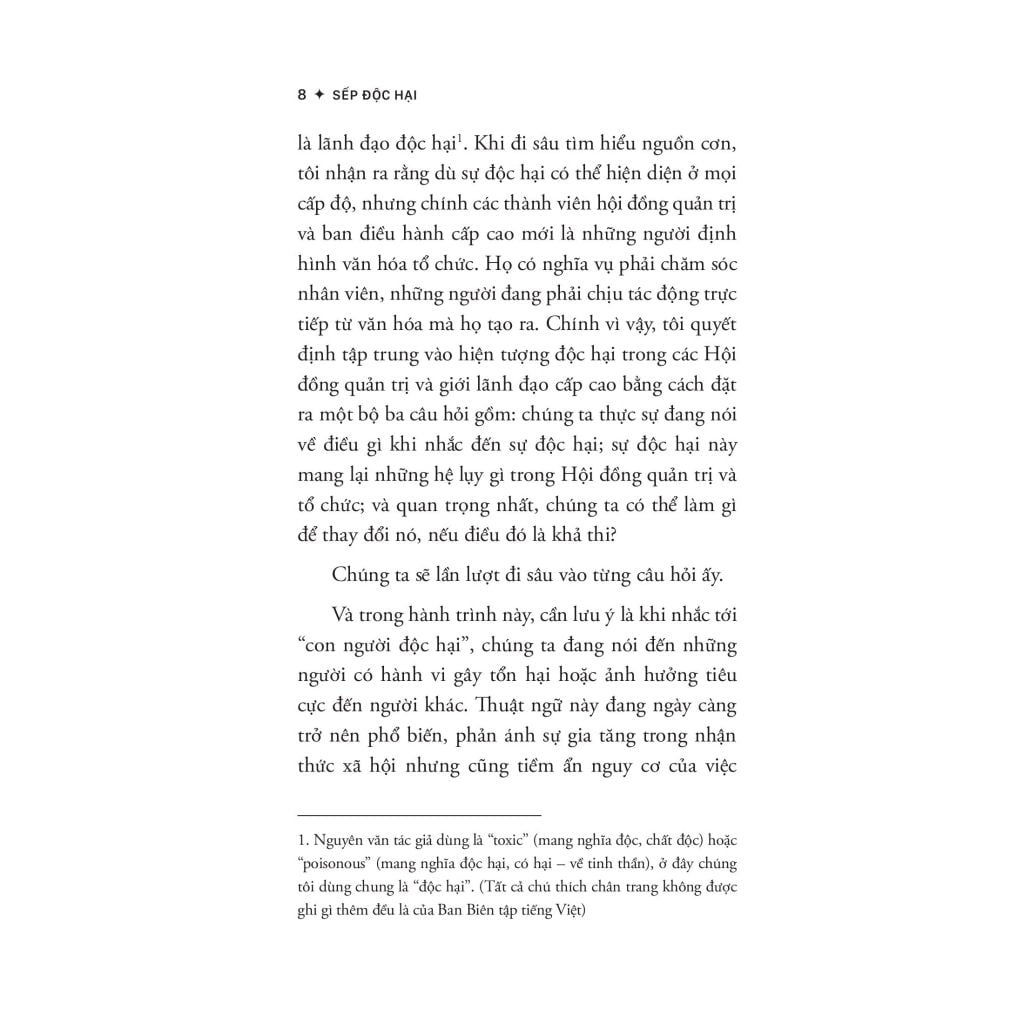 8 ✦ SẾP ĐỘC HẠI

là lãnh đạo độc hại$^{1}$. Khi đi sâu tìm hiểu nguồn cơn, tôi nhận ra rằng dù sự độc hại có thể hiện diện ở mọi cấp độ, nhưng chính các thành viên hội đồng quản trị và ban điều hành cấp cao mới là những người định hình văn hóa tổ chức. Họ có nghĩa vụ phải chăm sóc nhân viên, những người đang phải chịu tác động trực tiếp từ văn hóa mà họ tạo ra. Chính vì vậy, tôi quyết định tập trung vào hiện tượng độc hại trong các Hội đồng quản trị và giới lãnh đạo cấp cao bằng cách đặt ra một bộ ba câu hỏi gồm: chúng ta thực sự đang nói về điều gì khi nhắc đến sự độc hại; sự độc hại này mang lại những hệ lụy gì trong Hội đồng quản trị và tổ chức; và quan trọng nhất, chúng ta có thể làm gì để thay đổi nó, nếu điều đó là khả thi?

Chúng ta sẽ lần lượt đi sâu vào từng câu hỏi ấy.

Và trong hành trình này, cần lưu ý là khi nhắc tới "con người độc hại", chúng ta đang nói đến những người có hành vi gây tổn hại hoặc ảnh hưởng tiêu cực đến người khác. Thuật ngữ này đang ngày càng trở nên phổ biến, phản ánh sự gia tăng trong nhận thức xã hội nhưng cũng tiềm ẩn nguy cơ của việc

1. Nguyên văn tác giả dùng là "toxic" (mang nghĩa độc, chất độc) hoặc "poisonous" (mang nghĩa độc hại, có hại – về tinh thần), ở đây chúng tôi dùng chung là "độc hại". (Tất cả chú thích chân trang không được ghi gì thêm đều là của Ban Biên tập tiếng Việt)